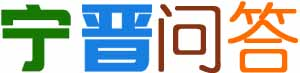 宁晋问答